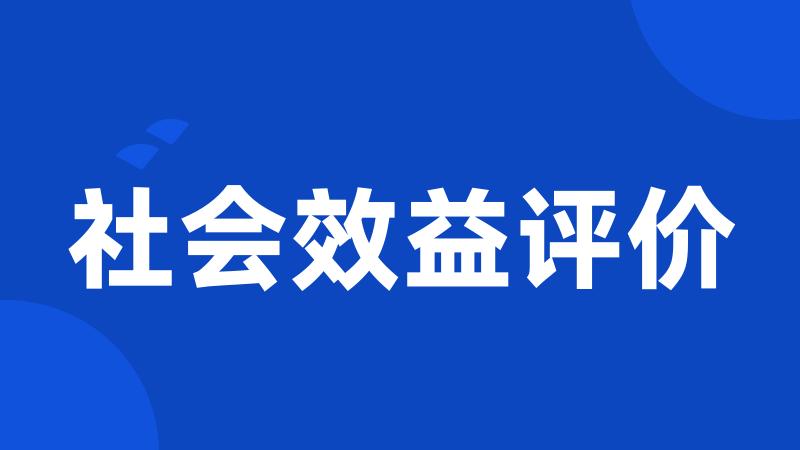 社会效益评价